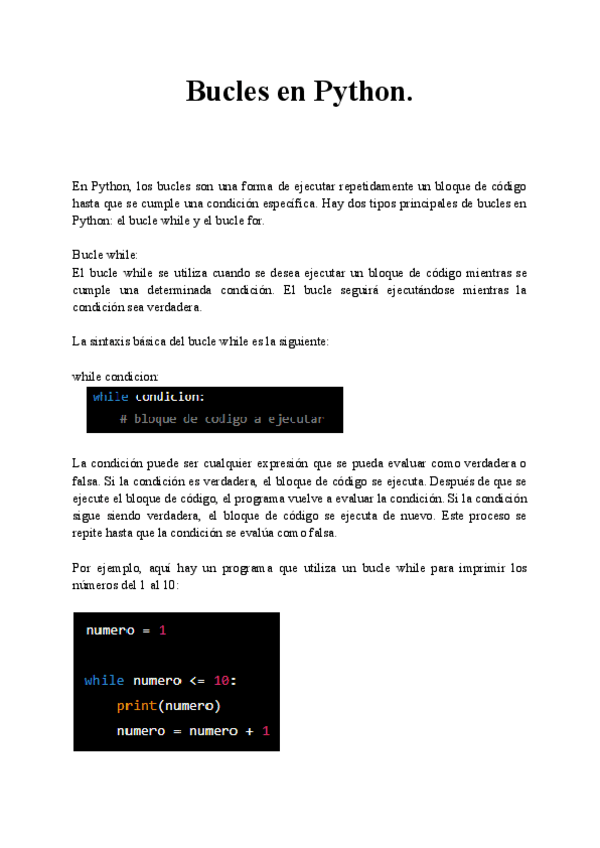 Bucles en Python.

En Python, los bucles son una forma de ejecutar repetidamente un bloque de código hasta que se cumple una condición específica. Hay dos tipos principales de bucles en Python: el bucle while y el bucle for.

Bucle while:
El bucle while se utiliza cuando se desea ejecutar un bloque de código mientras se cumple una determinada condición. El bucle seguirá ejecutándose mientras la condición sea verdadera.

La sintaxis básica del bucle while es la siguiente:

while condicion:

while condicion:
    # bloque de codigo a ejecutar

La condición puede ser cualquier expresión que se pueda evaluar como verdadera o falsa. Si la condición es verdadera, el bloque de código se ejecuta. Después de que se ejecute el bloque de código, el programa vuelve a evaluar la condición. Si la condición sigue siendo verdadera, el bloque de código se ejecuta de nuevo. Este proceso se repite hasta que la condición se evalúa como falsa.

Por ejemplo, aquí hay un programa que utiliza un bucle while para imprimir los números del 1 al 10:

numero = 1

while numero <= 10:
    print(numero)
    numero = numero + 1